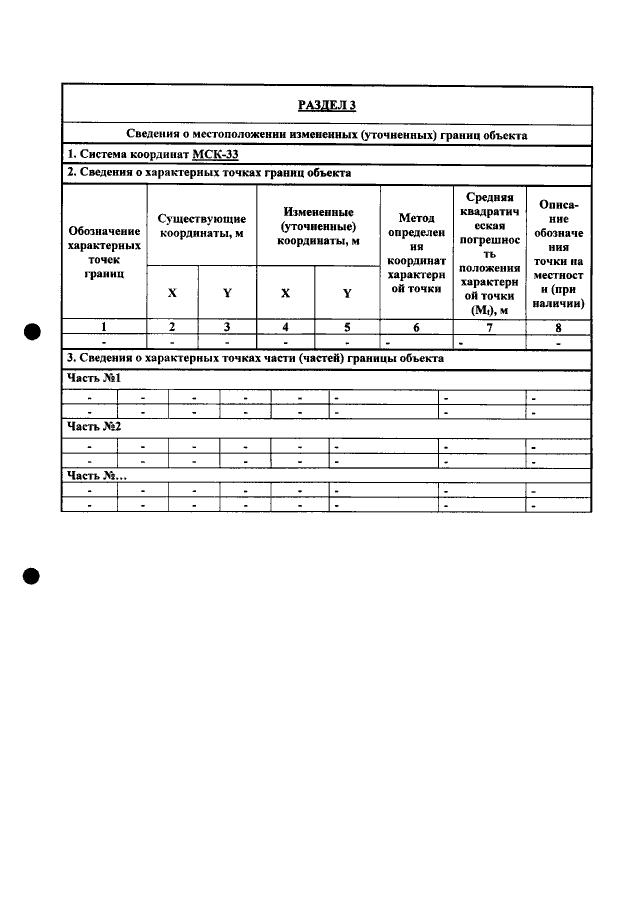 РАЗДЕЛ 3

Сведения о местоположении измененных (уточненных) границ объекта

1. Система координат МСК-33

2. Сведения о характерных точках границ объекта

| Обозначение характерных точек границ | Существующие координаты, м | | Измененные (уточненные) координаты, м | | Метод определения координат характерной точки | Средняя квадратическая погрешность положения характерной точки ($M_t$), м | Описание обозначения точки на местности (при наличии) |
|---|---|---|---|---|---|---|---|
| | X | Y | X | Y | | | |
| 1 | 2 | 3 | 4 | 5 | 6 | 7 | 8 |
| - | - | - | - | - | - | - | - |

3. Сведения о характерных точках части (частей) границы объекта

Часть №1

| - | - | - | - | - | - | - | - |
|---|---|---|---|---|---|---|---|
| - | - | - | - | - | - | - | - |

Часть №2

| - | - | - | - | - | - | - | - |
|---|---|---|---|---|---|---|---|
| - | - | - | - | - | - | - | - |

Часть №...

| - | - | - | - | - | - | - | - |
|---|---|---|---|---|---|---|---|
| - | - | - | - | - | - | - | - |